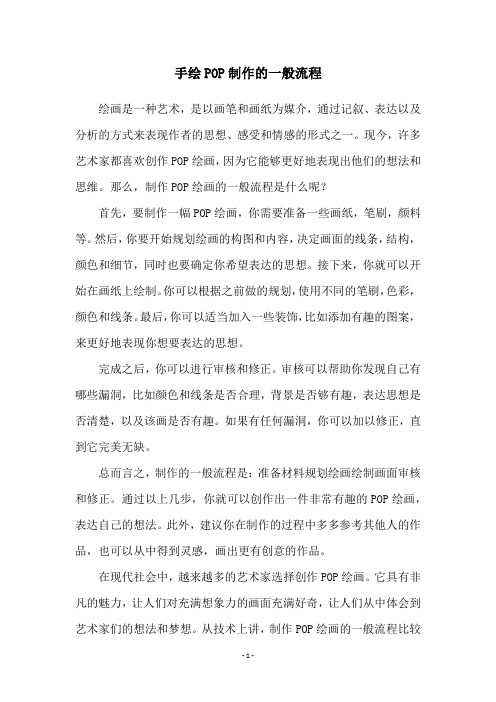 手绘POP制作的一般流程

绘画是一种艺术，是以画笔和画纸为媒介，通过记叙、表达以及分析的方式来表现作者的思想、感受和情感的形式之一。现今，许多艺术家都喜欢创作POP绘画，因为它能够更好地表现出他们的想法和思维。那么，制作POP绘画的一般流程是什么呢？

首先，要制作一幅POP绘画，你需要准备一些画纸，笔刷，颜料等。然后，你要开始规划绘画的构图和内容，决定画面的线条，结构，颜色和细节，同时也要确定你希望表达的思想。接下来，你就可以开始在画纸上绘制。你可以根据之前做的规划，使用不同的笔刷，色彩，颜色和线条。最后，你可以适当加入一些装饰，比如添加有趣的图案，来更好地表现你想要表达的思想。

完成之后，你可以进行审核和修正。审核可以帮助你发现自己有哪些漏洞，比如颜色和线条是否合理，背景是否够有趣，表达思想是否清楚，以及该画是否有趣。如果有任何漏洞，你可以加以修正，直到它完美无缺。

总而言之，制作的一般流程是：准备材料规划绘画绘制画面审核和修正。通过以上几步，你就可以创作出一件非常有趣的POP绘画，表达自己的想法。此外，建议你在制作的过程中多多参考其他人的作品，也可以从中得到灵感，画出更有创意的作品。

在现代社会中，越来越多的艺术家选择创作POP绘画。它具有非凡的魅力，让人们对充满想象力的画面充满好奇，让人们从中体会到艺术家们的想法和梦想。从技术上讲，制作POP绘画的一般流程比较

- 1 -